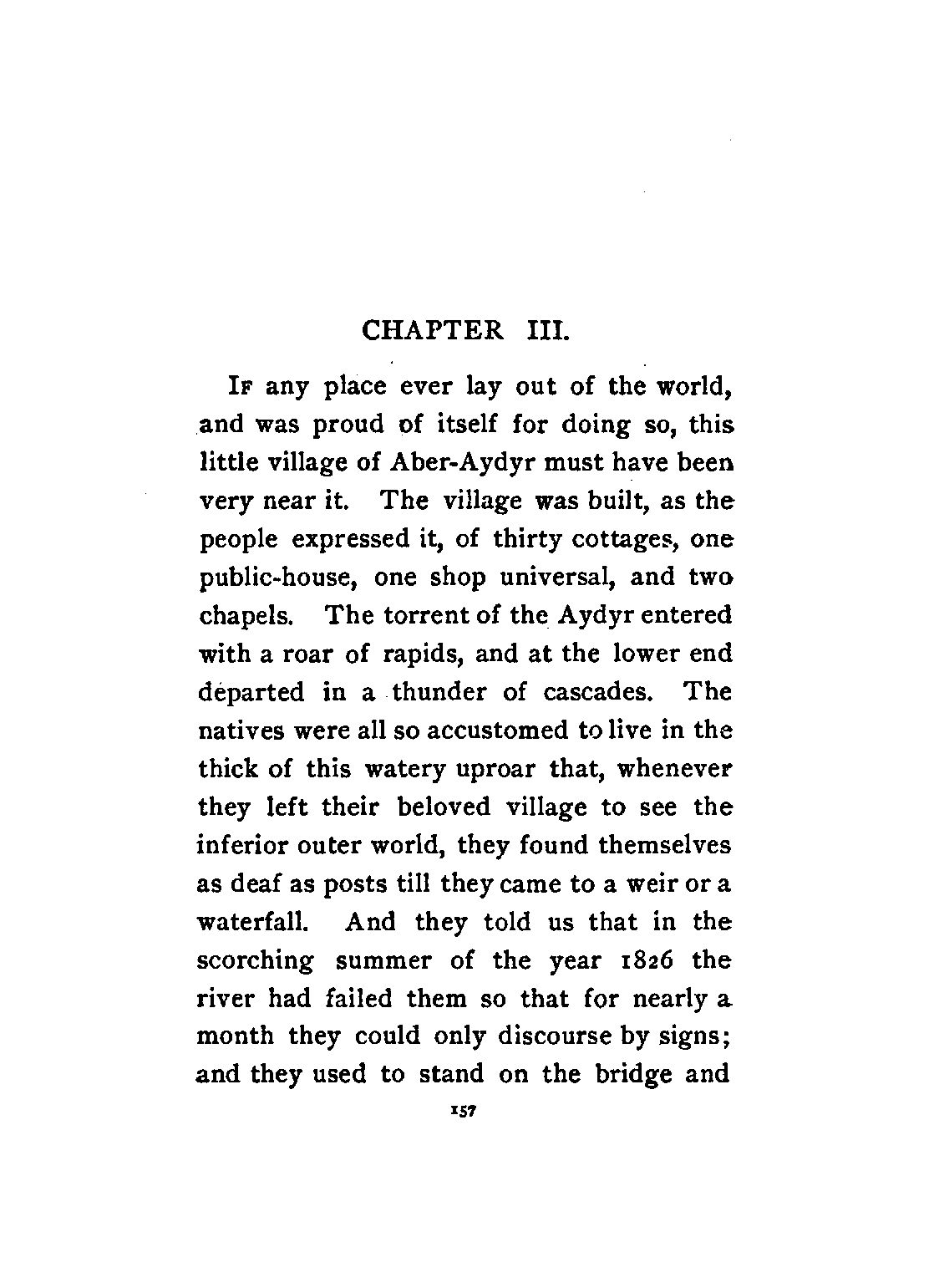 CHAPTER III.

If any place ever lay out of the world, and was proud of itself for doing so, this little village of Aber-Aydyr must have been very near it. The village was built, as the people expressed it, of thirty cottages, one public-house, one shop universal, and two chapels. The torrent of the Aydyr entered with a roar of rapids, and at the lower end departed in a thunder of cascades. The natives were all so accustomed to live in the thick of this watery uproar that, whenever they left their beloved village to see the inferior outer world, they found themselves as deaf as posts till they came to a weir or a waterfall. And they told us that in the scorching summer of the year 1826 the river had failed them so that for nearly a month they could only discourse by signs; and they used to stand on the bridge and

157